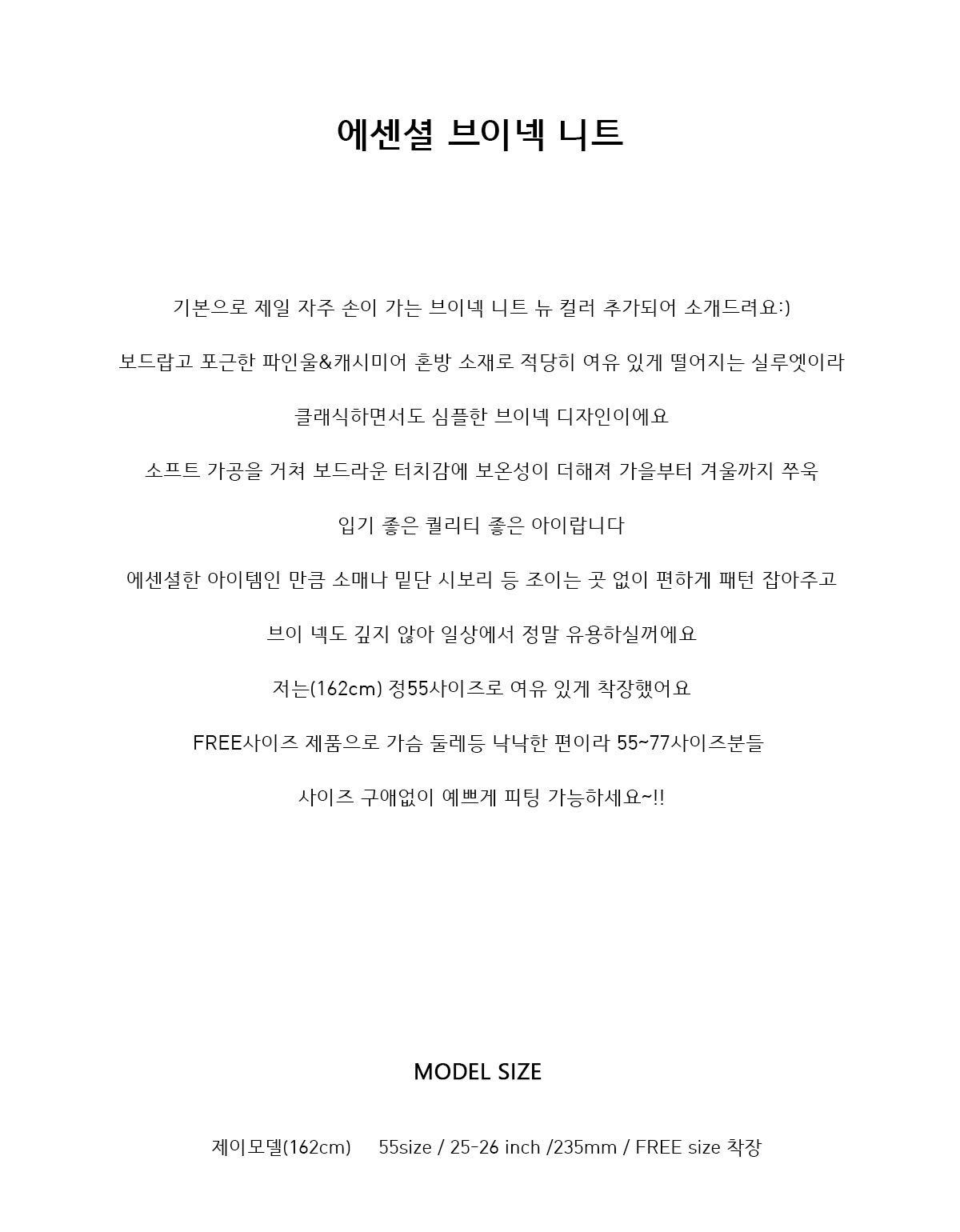 에센셜 브이넥 니트

기본으로 제일 자주 손이 가는 브이넥 니트 뉴 컬러 추가되어 소개드려요:)

보드랍고 포근한 파인울&캐시미어 혼방 소재로 적당히 여유 있게 떨어지는 실루엣이라

클래식하면서도 심플한 브이넥 디자인이에요

소프트 가공을 거쳐 보드라운 터치감에 보온성이 더해져 가을부터 겨울까지 쭈욱

입기 좋은 퀄리티 좋은 아이랍니다

에센셜한 아이템인 만큼 소매나 밑단 시보리 등 조이는 곳 없이 편하게 패턴 잡아주고

브이 넥도 깊지 않아 일상에서 정말 유용하실꺼에요

저는(162cm) 정55사이즈로 여유 있게 착장했어요

FREE사이즈 제품으로 가슴 둘레등 낙낙한 편이라 55~77사이즈분들

사이즈 구애없이 예쁘게 피팅 가능하세요~!!

MODEL SIZE

제이모델(162cm) 55size / 25-26 inch /235mm / FREE size 착장